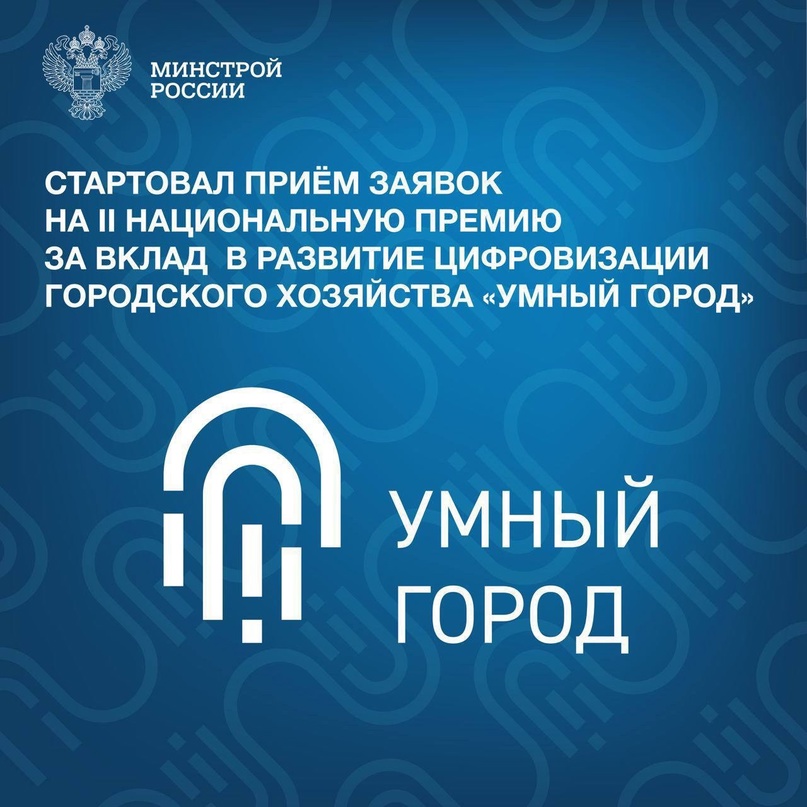 МИНСТРОЙ
РОССИИ

СТАРТОВАЛ ПРИЁМ ЗАЯВОК НА II НАЦИОНАЛЬНУЮ ПРЕМИЮ ЗА ВКЛАД В РАЗВИТИЕ ЦИФРОВИЗАЦИИ ГОРОДСКОГО ХОЗЯЙСТВА «УМНЫЙ ГОРОД»

УМНЫЙ
ГОРОД